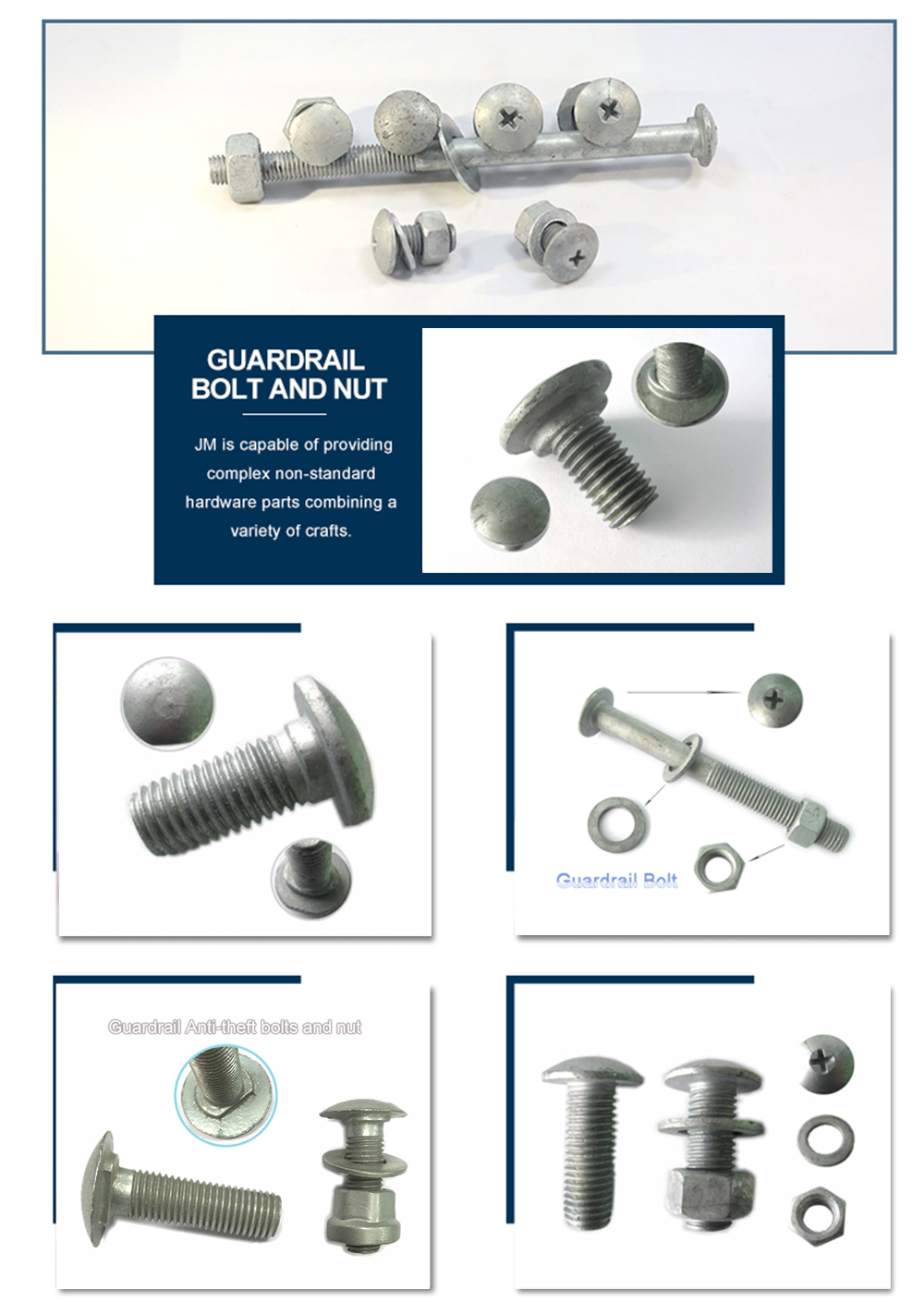 GUARDRAIL BOLT AND NUT

JM is capable of providing complex non-standard hardware parts combining a variety of crafts.

Guardrail Bolt

Guardrail Anti-theft bolts and nut